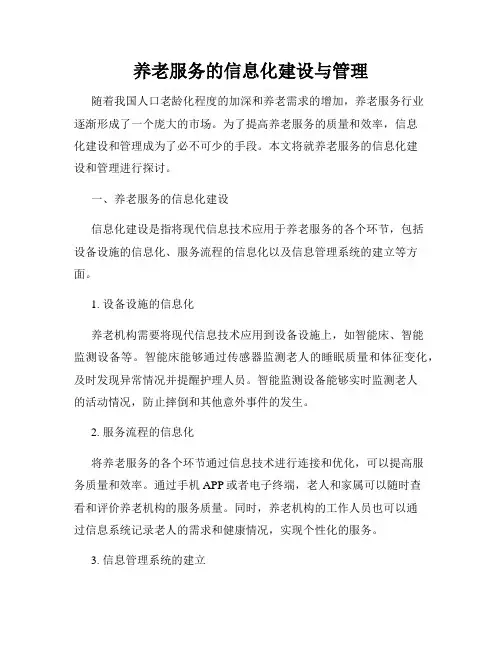 养老服务的信息化建设与管理

随着我国人口老龄化程度的加深和养老需求的增加，养老服务行业逐渐形成了一个庞大的市场。为了提高养老服务的质量和效率，信息化建设和管理成为了必不可少的手段。本文将就养老服务的信息化建设和管理进行探讨。

一、养老服务的信息化建设

信息化建设是指将现代信息技术应用于养老服务的各个环节，包括设备设施的信息化、服务流程的信息化以及信息管理系统的建立等方面。

1. 设备设施的信息化

养老机构需要将现代信息技术应用到设备设施上，如智能床、智能监测设备等。智能床能够通过传感器监测老人的睡眠质量和体征变化，及时发现异常情况并提醒护理人员。智能监测设备能够实时监测老人的活动情况，防止摔倒和其他意外事件的发生。

2. 服务流程的信息化

将养老服务的各个环节通过信息技术进行连接和优化，可以提高服务质量和效率。通过手机 APP 或者电子终端，老人和家属可以随时查看和评价养老机构的服务质量。同时，养老机构的工作人员也可以通过信息系统记录老人的需求和健康情况，实现个性化的服务。

3. 信息管理系统的建立